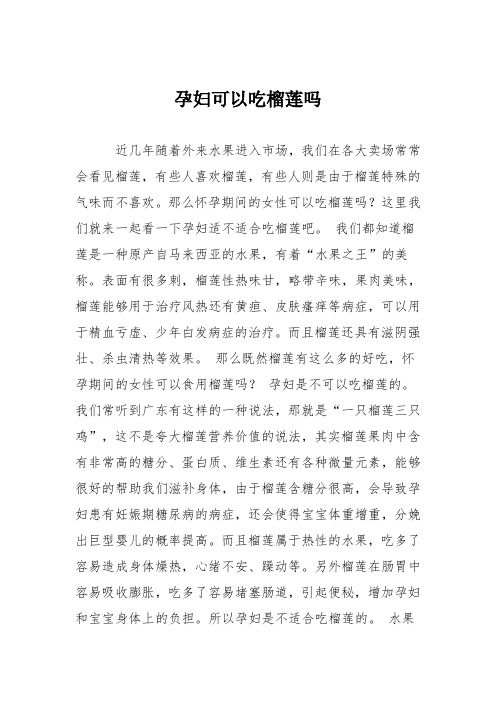 孕妇可以吃榴莲吗

近几年随着外来水果进入市场，我们在各大卖场常常会看见榴莲，有些人喜欢榴莲，有些人则是由于榴莲特殊的气味而不喜欢。那么怀孕期间的女性可以吃榴莲吗？这里我们就来一起看一下孕妇适不适合吃榴莲吧。 我们都知道榴莲是一种原产自马来西亚的水果，有着“水果之王”的美称。表面有很多刺，榴莲性热味甘，略带辛味，果肉美味，榴莲能够用于治疗风热还有黄疸、皮肤瘙痒等病症，可以用于精血亏虚、少年白发病症的治疗。而且榴莲还具有滋阴强壮、杀虫清热等效果。 那么既然榴莲有这么多的好吃，怀孕期间的女性可以食用榴莲吗？ 孕妇是不可以吃榴莲的。我们常听到广东有这样的一种说法，那就是“一只榴莲三只鸡”，这不是夸大榴莲营养价值的说法，其实榴莲果肉中含有非常高的糖分、蛋白质、维生素还有各种微量元素，能够很好的帮助我们滋补身体，由于榴莲含糖分很高，会导致孕妇患有妊娠期糖尿病的病症，还会使得宝宝体重增重，分娩出巨型婴儿的概率提高。而且榴莲属于热性的水果，吃多了容易造成身体燥热，心绪不安、躁动等。另外榴莲在肠胃中容易吸收膨胀，吃多了容易堵塞肠道，引起便秘，增加孕妇和宝宝身体上的负担。所以孕妇是不适合吃榴莲的。 水果